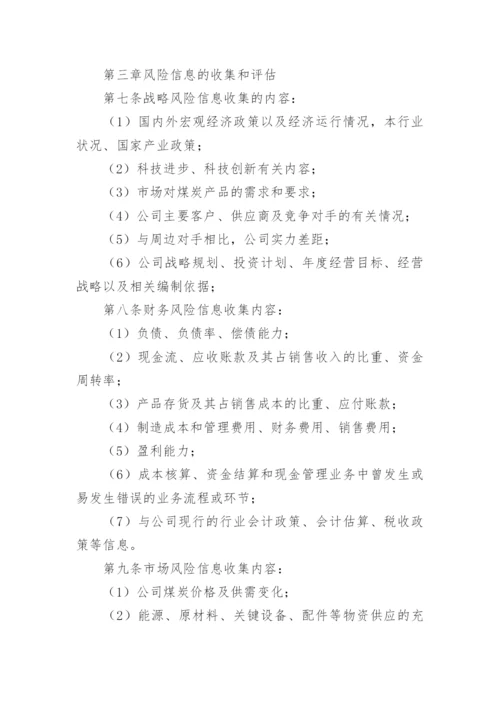 第三章风险信息的收集和评估

第七条战略风险信息收集的内容：

（1）国内外宏观经济政策以及经济运行情况，本行业状况、国家产业政策；

（2）科技进步、科技创新有关内容；

（3）市场对煤炭产品的需求和要求；

（4）公司主要客户、供应商及竞争对手的有关情况；

（5）与周边对手相比，公司实力差距；

（6）公司战略规划、投资计划、年度经营目标、经营战略以及相关编制依据；

第八条财务风险信息收集内容：

（1）负债、负债率、偿债能力；

（2）现金流、应收账款及其占销售收入的比重、资金周转率；

（3）产品存货及其占销售成本的比重、应付账款；

（4）制造成本和管理费用、财务费用、销售费用；

（5）盈利能力；

（6）成本核算、资金结算和现金管理业务中曾发生或易发生错误的业务流程或环节；

（7）与公司现行的行业会计政策、会计估算、税收政策等信息。

第九条市场风险信息收集内容：

（1）公司煤炭价格及供需变化；

（2）能源、原材料、关键设备、配件等物资供应的充